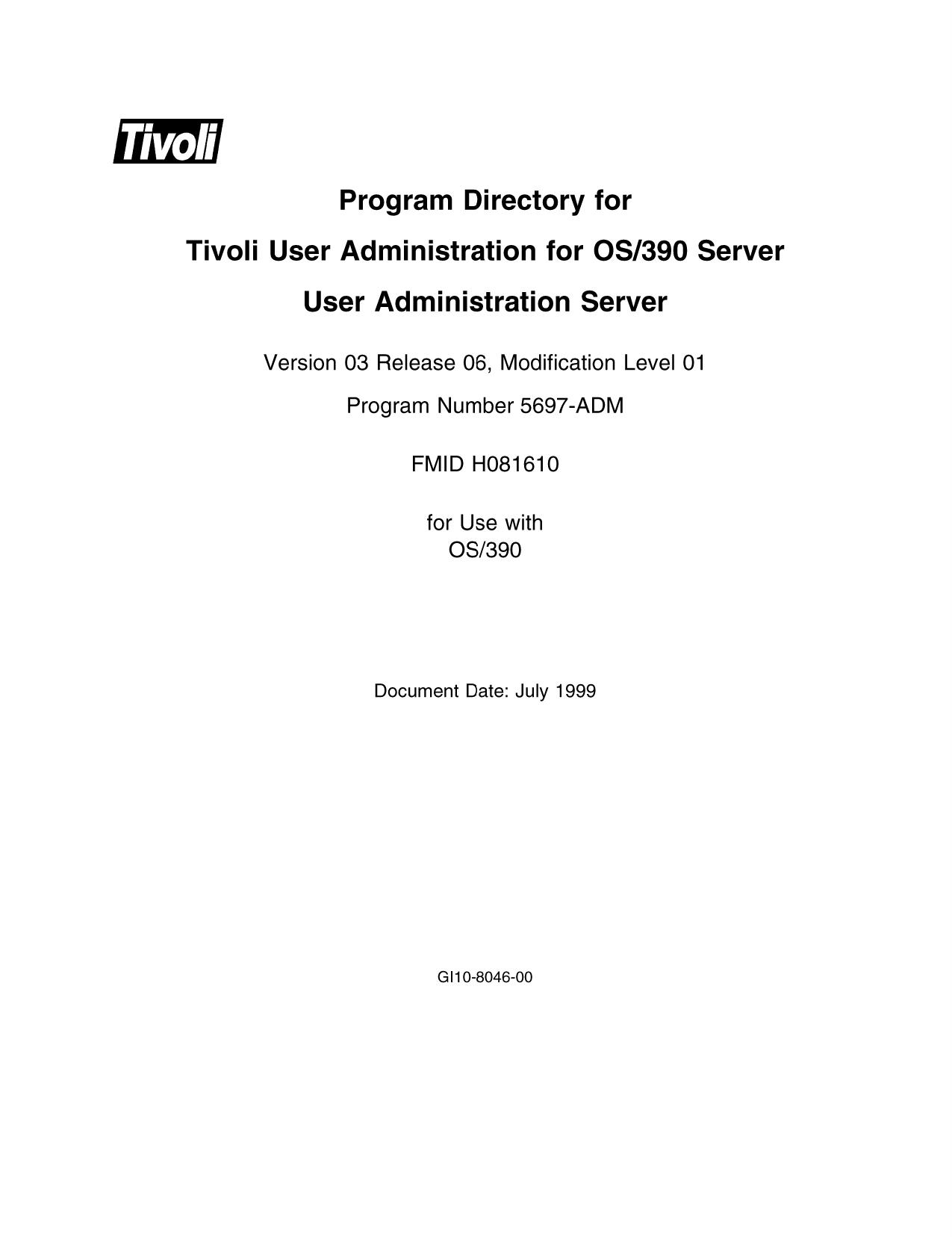 Tivoli

Program Directory for

Tivoli User Administration for OS/390 Server

User Administration Server

Version 03 Release 06, Modification Level 01

Program Number 5697-ADM

FMID H081610

for Use with
OS/390

Document Date: July 1999

GI10-8046-00